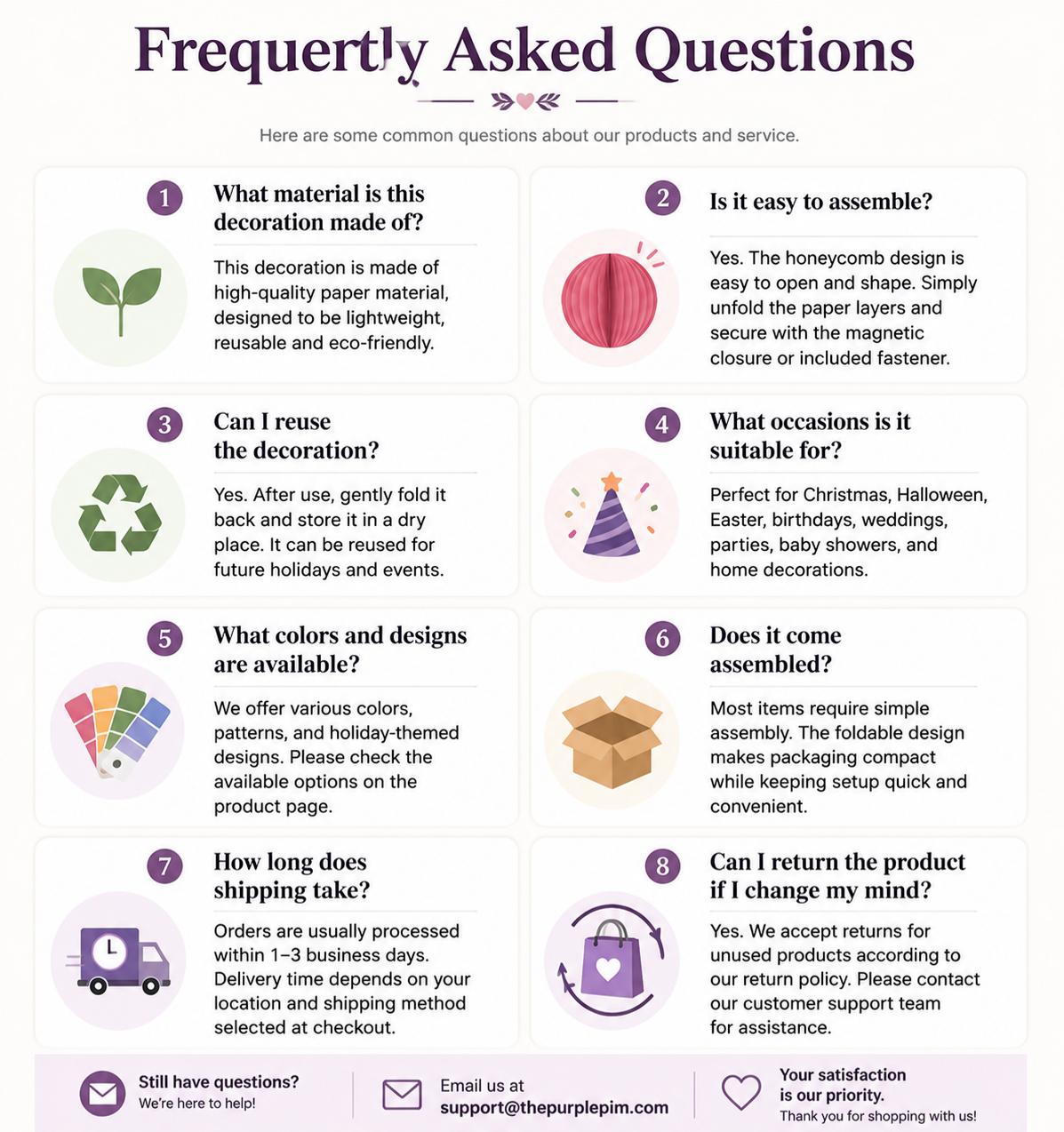 Frequertly Asked Questions

Here are some common questions about our products and service.

1
What material is this decoration made of?

This decoration is made of high-quality paper material, designed to be lightweight, reusable and eco-friendly.

2
Is it easy to assemble?

Yes. The honeycomb design is easy to open and shape. Simply unfold the paper layers and secure with the magnetic closure or included fastener.

3
Can I reuse the decoration?

Yes. After use, gently fold it back and store it in a dry place. It can be reused for future holidays and events.

4
What occasions is it suitable for?

Perfect for Christmas, Halloween, Easter, birthdays, weddings, parties, baby showers, and home decorations.

5
What colors and designs are available?

We offer various colors, patterns, and holiday-themed designs. Please check the available options on the product page.

6
Does it come assembled?

Most items require simple assembly. The foldable design makes packaging compact while keeping setup quick and convenient.

7
How long does shipping take?

Orders are usually processed within 1–3 business days. Delivery time depends on your location and shipping method selected at checkout.

8
Can I return the product if I change my mind?

Yes. We accept returns for unused products according to our return policy. Please contact our customer support team for assistance.

Still have questions?
We're here to help!

Email us at
support@thepurplepim.com

Your satisfaction is our priority.
Thank you for shopping with us!